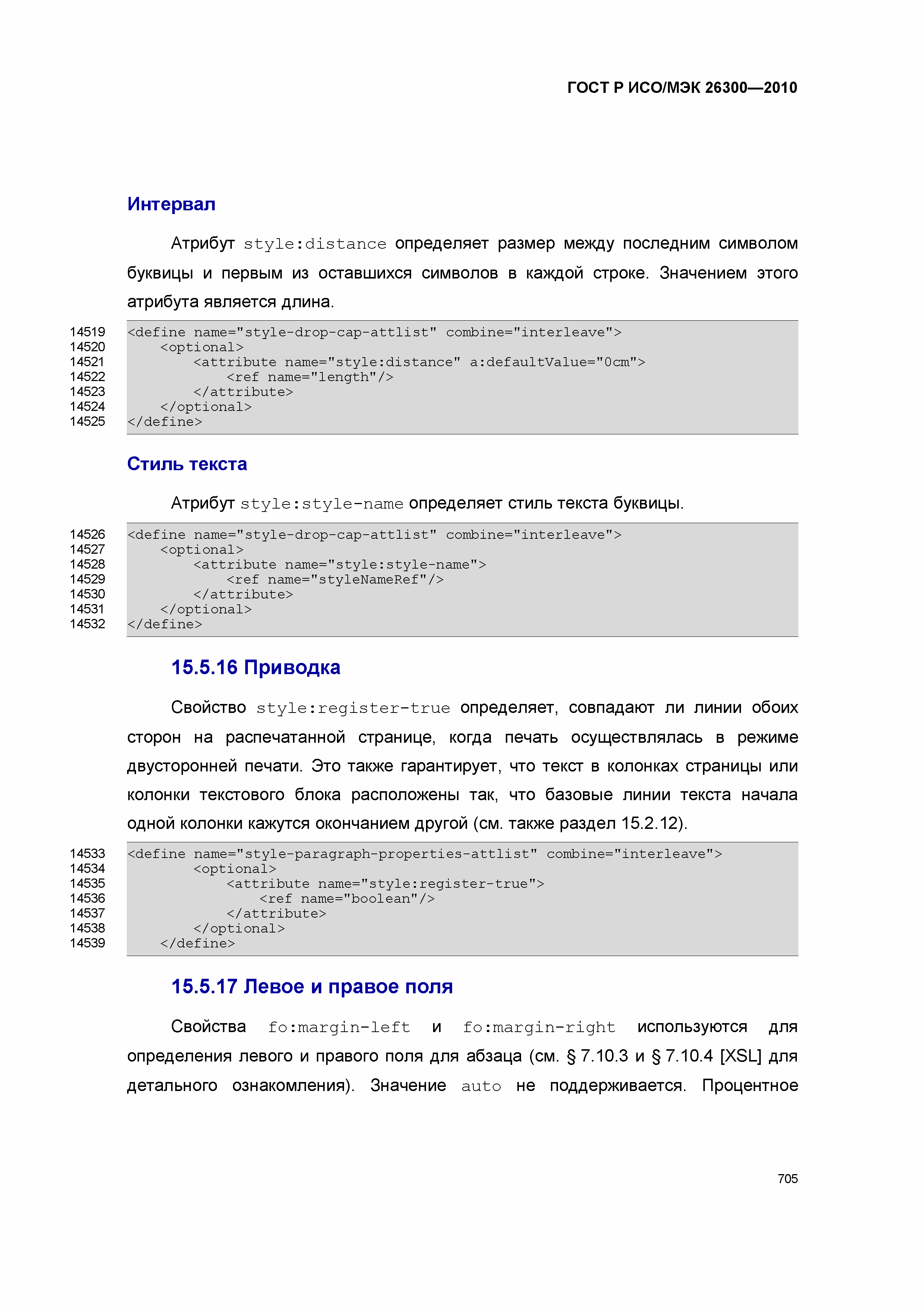 ГОСТ Р ИСО/МЭК 26300—2010

Интервал

Атрибут style:distance определяет размер между последним символом буквицы и первым из оставшихся символов в каждой строке. Значением этого атрибута является длина.

14519 <define name="style-drop-cap-attlist" combine="interleave">
14520 <optional>
14521 <attribute name="style:distance" a:defaultValue="0cm">
14522 <ref name="length"/>
14523 </attribute>
14524 </optional>
14525 </define>

Стиль текста

Атрибут style:style-name определяет стиль текста буквицы.

14526 <define name="style-drop-cap-attlist" combine="interleave">
14527 <optional>
14528 <attribute name="style:style-name">
14529 <ref name="styleNameRef"/>
14530 </attribute>
14531 </optional>
14532 </define>

15.5.16 Приводка

Свойство style:register-true определяет, совпадают ли линии обоих сторон на распечатанной странице, когда печать осуществлялась в режиме двусторонней печати. Это также гарантирует, что текст в колонках страницы или колонки текстового блока расположены так, что базовые линии текста начала одной колонки кажутся окончанием другой (см. также раздел 15.2.12).

14533 <define name="style-paragraph-properties-attlist" combine="interleave">
14534 <optional>
14535 <attribute name="style:register-true">
14536 <ref name="boolean"/>
14537 </attribute>
14538 </optional>
14539 </define>

15.5.17 Левое и правое поля

Свойства fo:margin-left и fo:margin-right используются для определения левого и правого поля для абзаца (см. § 7.10.3 и § 7.10.4 [XSL] для детального ознакомления). Значение auto не поддерживается. Процентное

705